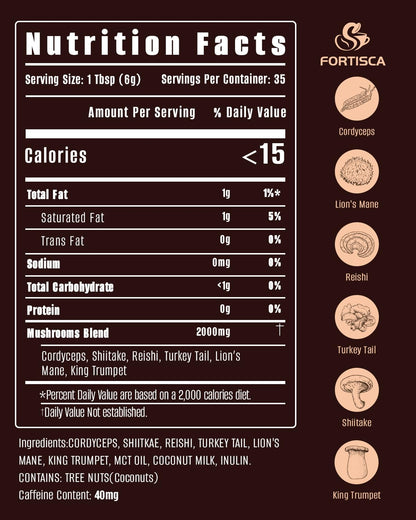 Nutrition Facts

Serving Size: 1 Tbsp (6g) Servings Per Container: 35

Amount Per Serving % Daily Value

Calories <15

| | | |
|---|---|---|
| Total Fat | 1g | 1%* |
| Saturated Fat | 1g | 5% |
| Trans Fat | 0g | 0% |
| Sodium | 0mg | 0% |
| Total Carbohydrate | <1g | 0% |
| Protein | 0g | 0% |
| Mushrooms Blend | 2000mg | † |

Cordyceps, Shiitake, Reishi, Turkey Tail, Lion's Mane, King Trumpet

*Percent Daily Value are based on a 2,000 calories diet.

†Daily Value Not established.

Ingredients:CORDYCEPS, SHIITKAE, REISHI, TURKEY TAIL, LION'S MANE, KING TRUMPET, MCT OIL, COCONUT MILK, INULIN.

CONTAINS: TREE NUTS(Coconuts)

Caffeine Content: 40mg

FORTISCA

Cordyceps

Lion's Mane

Reishi

Turkey Tail

Shiitake

King Trumpet